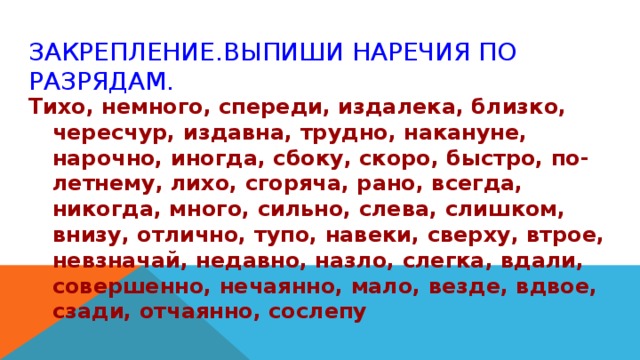 ЗАКРЕПЛЕНИЕ.ВЫПИШИ НАРЕЧИЯ ПО РАЗРЯДАМ.

Тихо, немного, спереди, издалека, близко, чересчур, издавна, трудно, накануне, нарочно, иногда, сбоку, скоро, быстро, по-летнему, лихо, сгоряча, рано, всегда, никогда, много, сильно, слева, слишком, внизу, отлично, тупо, навеки, сверху, втрое, невзначай, недавно, назло, слегка, вдали, совершенно, нечаянно, мало, везде, вдвое, сзади, отчаянно, сослепу